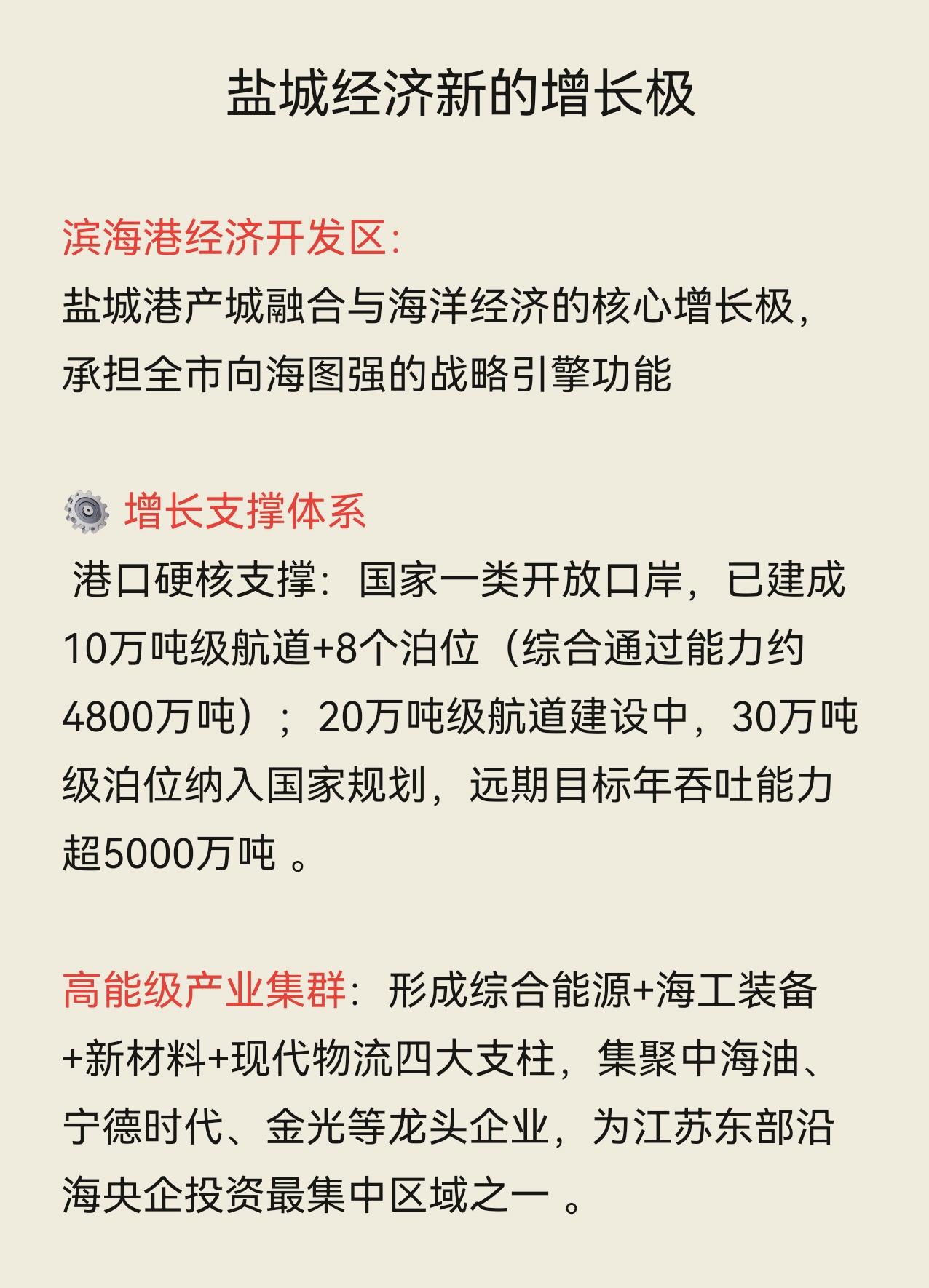 盐城经济新的增长极

滨海港经济开发区:

盐城港产城融合与海洋经济的核心增长极，承担全市向海图强的战略引擎功能

增长支撑体系

港口硬核支撑：国家一类开放口岸，已建成10万吨级航道+8个泊位（综合通过能力约4800万吨）；20万吨级航道建设中，30万吨级泊位纳入国家规划，远期目标年吞吐能力超5000万吨。

高能级产业集群：形成综合能源+海工装备+新材料+现代物流四大支柱，集聚中海油、宁德时代、金光等龙头企业，为江苏东部沿海央企投资最集中区域之一。